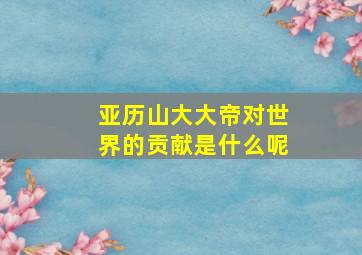 亚历山大大帝对世界的贡献是什么呢